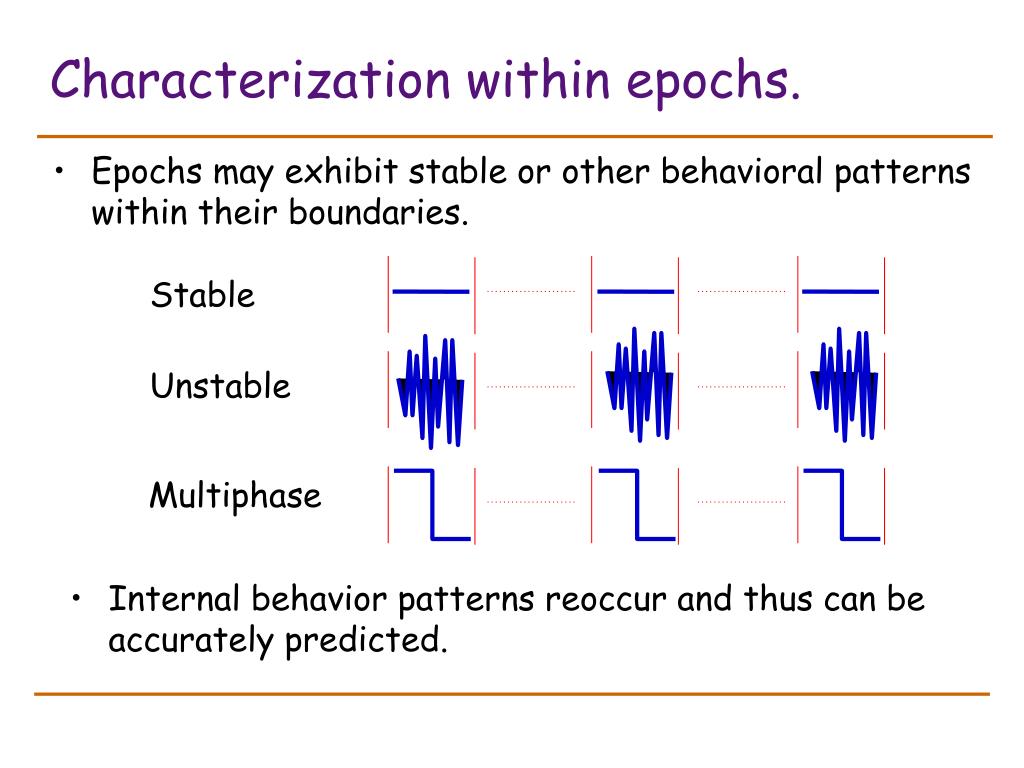 Characterization within epochs.

• Epochs may exhibit stable or other behavioral patterns within their boundaries.

Stable

Unstable

Multiphase

• Internal behavior patterns reoccur and thus can be accurately predicted.